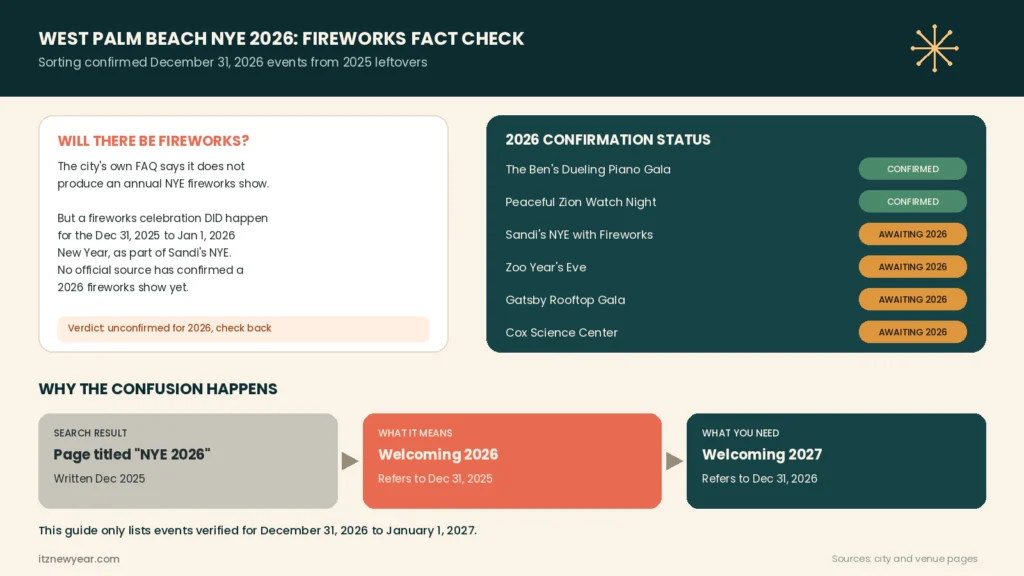 WEST PALM BEACH NYE 2026: FIREWORKS FACT CHECK
Sorting confirmed December 31, 2026 events from 2025 leftovers

WILL THERE BE FIREWORKS?
The city's own FAQ says it does not produce an annual NYE fireworks show.

But a fireworks celebration DID happen for the Dec 31, 2025 to Jan 1, 2026 New Year, as part of Sandi's NYE. No official source has confirmed a 2026 fireworks show yet.

Verdict: unconfirmed for 2026, check back

2026 CONFIRMATION STATUS

| | |
|---|---|
| The Ben's Dueling Piano Gala | CONFIRMED |
| Peaceful Zion Watch Night | CONFIRMED |
| Sandi's NYE with Fireworks | AWAITING 2026 |
| Zoo Year's Eve | AWAITING 2026 |
| Gatsby Rooftop Gala | AWAITING 2026 |
| Cox Science Center | AWAITING 2026 |

WHY THE CONFUSION HAPPENS

SEARCH RESULT
Page titled "NYE 2026"
Written Dec 2025

WHAT IT MEANS
Welcoming 2026
Refers to Dec 31, 2025

WHAT YOU NEED
Welcoming 2027
Refers to Dec 31, 2026

This guide only lists events verified for December 31, 2026 to January 1, 2027.

itznewyear.com

Sources: city and venue pages